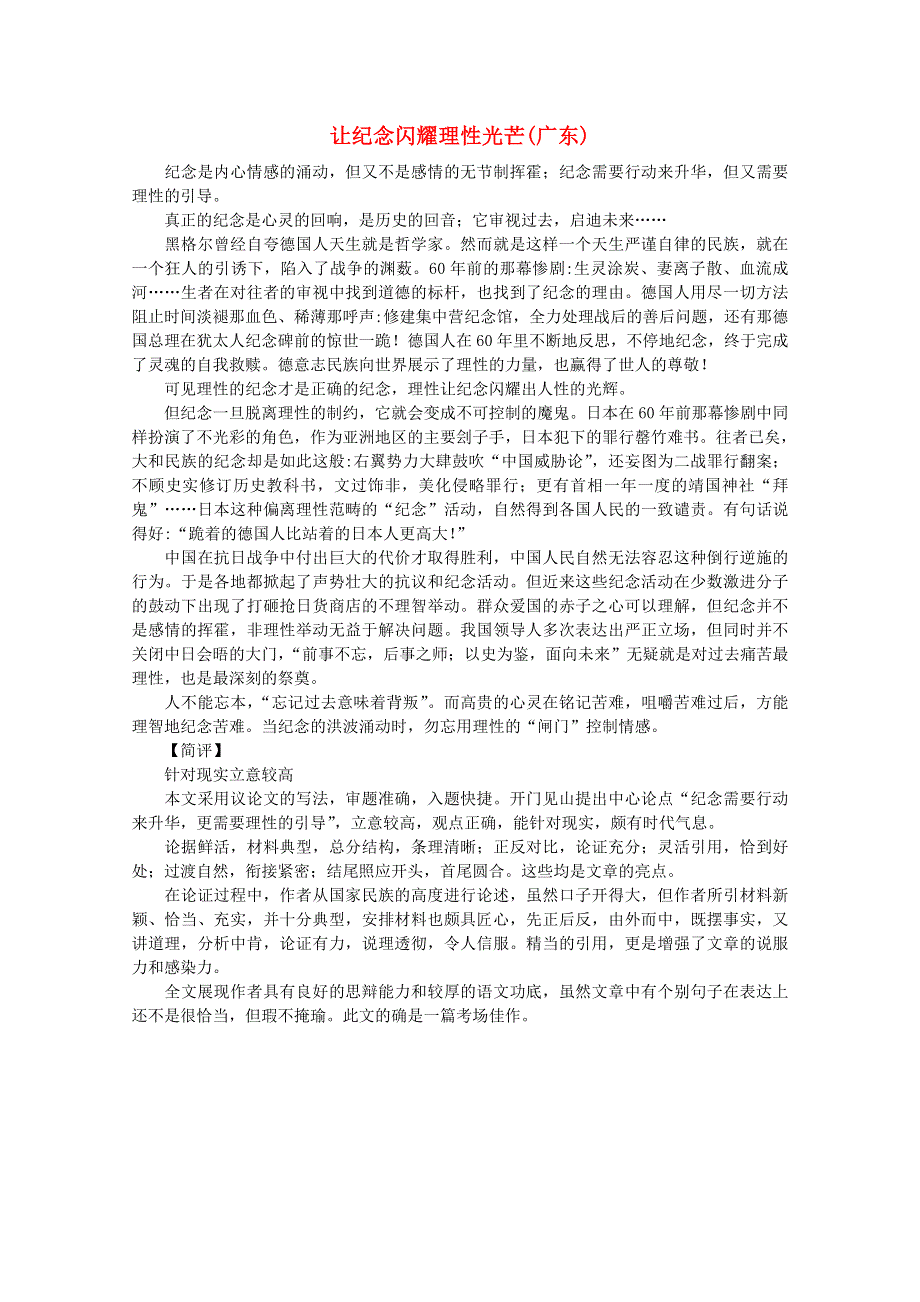 让纪念闪耀理性光芒(广东)

纪念是内心情感的涌动，但又不是感情的无节制挥霍；纪念需要行动来升华，但又需要理性的引导。

真正的纪念是心灵的回响，是历史的回音；它审视过去，启迪未来……

黑格尔曾经自夸德国人天生就是哲学家。然而就是这样一个天生严谨自律的民族，就在一个狂人的引诱下，陷入了战争的渊薮。60年前的那幕惨剧:生灵涂炭、妻离子散、血流成河……生者在对往者的审视中找到道德的标杆，也找到了纪念的理由。德国人用尽一切方法阻止时间淡褪那血色、稀薄那呼声:修建集中营纪念馆，全力处理战后的善后问题，还有那德国总理在犹太人纪念碑前的惊世一跪！德国人在60年里不断地反思，不停地纪念，终于完成了灵魂的自我救赎。德意志民族向世界展示了理性的力量，也赢得了世人的尊敬！

可见理性的纪念才是正确的纪念，理性让纪念闪耀出人性的光辉。

但纪念一旦脱离理性的制约，它就会变成不可控制的魔鬼。日本在60年前那幕惨剧中同样扮演了不光彩的角色，作为亚洲地区的主要刽子手，日本犯下的罪行罄竹难书。往者已矣，大和民族的纪念却是如此这般:右翼势力大肆鼓吹“中国威胁论”，还妄图为二战罪行翻案；不顾史实修订历史教科书，文过饰非，美化侵略罪行；更有首相一年一度的靖国神社“拜鬼”……日本这种偏离理性范畴的“纪念”活动，自然得到各国人民的一致谴责。有句话说得好：“跪着的德国人比站着的日本人更高大!”

中国在抗日战争中付出巨大的代价才取得胜利，中国人民自然无法容忍这种倒行逆施的行为。于是各地都掀起了声势壮大的抗议和纪念活动。但近来这些纪念活动在少数激进分子的鼓动下出现了打砸抢日货商店的不理智举动。群众爱国的赤子之心可以理解，但纪念并不是感情的挥霍，非理性举动无益于解决问题。我国领导人多次表达出严正立场，但同时并不关闭中日会晤的大门，“前事不忘，后事之师；以史为鉴，面向未来”无疑就是对过去痛苦最理性，也是最深刻的祭奠。

人不能忘本，“忘记过去意味着背叛”。而高贵的心灵在铭记苦难，咀嚼苦难过后，方能理智地纪念苦难。当纪念的洪波涌动时，勿忘用理性的“闸门”控制情感。

【简评】

针对现实立意较高

本文采用议论文的写法，审题准确，入题快捷。开门见山提出中心论点“纪念需要行动来升华，更需要理性的引导”，立意较高，观点正确，能针对现实，颇有时代气息。

论据鲜活，材料典型，总分结构，条理清晰；正反对比，论证充分；灵活引用，恰到好处；过渡自然，衔接紧密；结尾照应开头，首尾圆合。这些均是文章的亮点。

在论证过程中，作者从国家民族的高度进行论述，虽然口子开得大，但作者所引材料新颖、恰当、充实，并十分典型，安排材料也颇具匠心，先正后反，由外而中，既摆事实，又讲道理，分析中肯，论证有力，说理透彻，令人信服。精当的引用，更是增强了文章的说服力和感染力。

全文展现作者具有良好的思辩能力和较厚的语文功底，虽然文章中有个别句子在表达上还不是很恰当，但瑕不掩瑜。此文的确是一篇考场佳作。